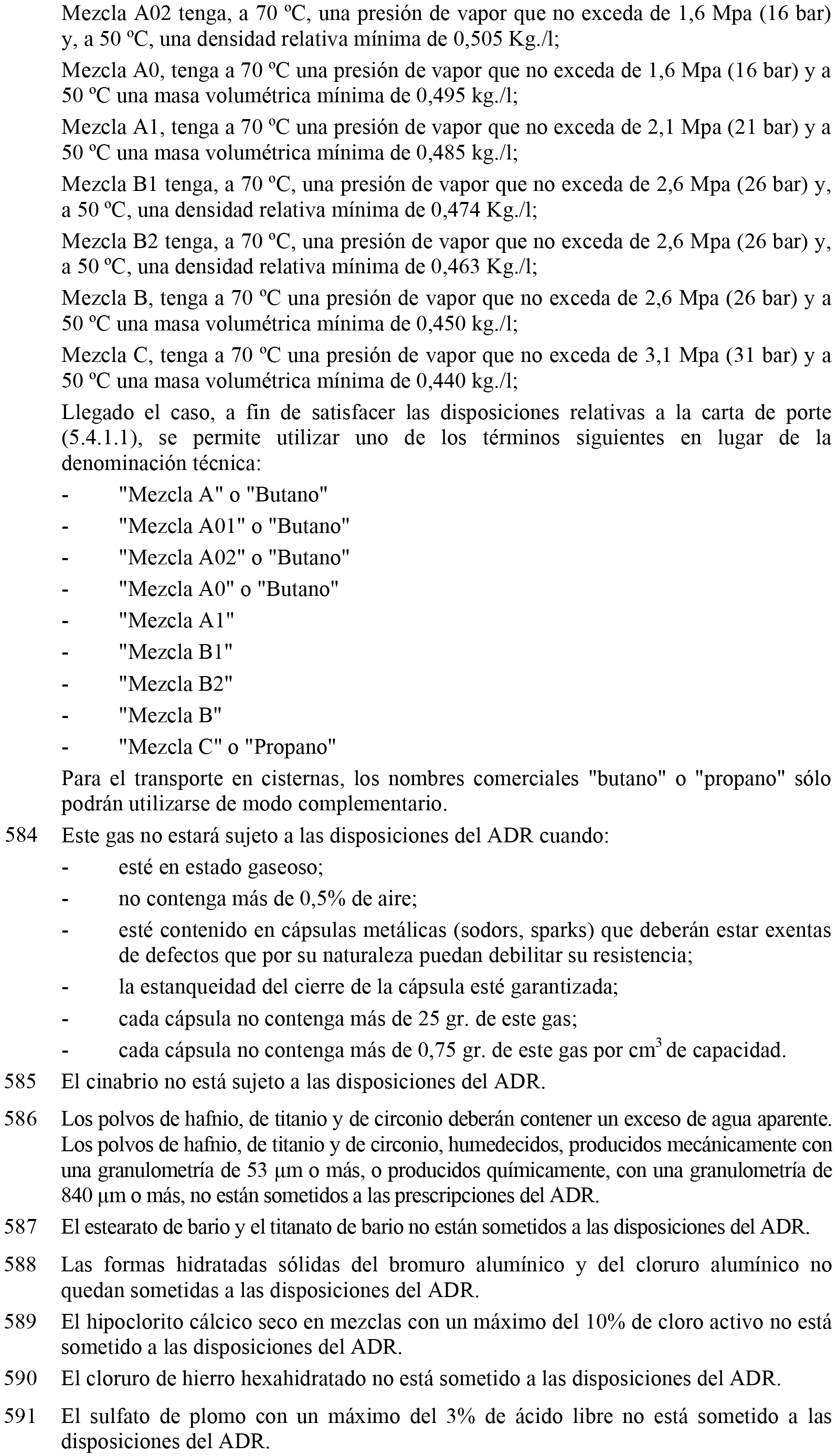 Mezcla A02 tenga, a 70 ºC, una presión de vapor que no exceda de 1,6 Mpa (16 bar) y, a 50 ºC, una densidad relativa mínima de 0,505 Kg./l;

Mezcla A0, tenga a 70 ºC una presión de vapor que no exceda de 1,6 Mpa (16 bar) y a 50 ºC una masa volumétrica mínima de 0,495 kg./l;

Mezcla A1, tenga a 70 ºC una presión de vapor que no exceda de 2,1 Mpa (21 bar) y a 50 ºC una masa volumétrica mínima de 0,485 kg./l;

Mezcla B1 tenga, a 70 ºC, una presión de vapor que no exceda de 2,6 Mpa (26 bar) y, a 50 ºC, una densidad relativa mínima de 0,474 Kg./l;

Mezcla B2 tenga, a 70 ºC, una presión de vapor que no exceda de 2,6 Mpa (26 bar) y, a 50 ºC, una densidad relativa mínima de 0,463 Kg./l;

Mezcla B, tenga a 70 ºC una presión de vapor que no exceda de 2,6 Mpa (26 bar) y a 50 ºC una masa volumétrica mínima de 0,450 kg./l;

Mezcla C, tenga a 70 ºC una presión de vapor que no exceda de 3,1 Mpa (31 bar) y a 50 ºC una masa volumétrica mínima de 0,440 kg./l;

Llegado el caso, a fin de satisfacer las disposiciones relativas a la carta de porte (5.4.1.1), se permite utilizar uno de los términos siguientes en lugar de la denominación técnica:

- "Mezcla A" o "Butano"
- "Mezcla A01" o "Butano"
- "Mezcla A02" o "Butano"
- "Mezcla A0" o "Butano"
- "Mezcla A1"
- "Mezcla B1"
- "Mezcla B2"
- "Mezcla B"
- "Mezcla C" o "Propano"

Para el transporte en cisternas, los nombres comerciales "butano" o "propano" sólo podrán utilizarse de modo complementario.

584 Este gas no estará sujeto a las disposiciones del ADR cuando:
- esté en estado gaseoso;
- no contenga más de 0,5% de aire;
- esté contenido en cápsulas metálicas (sodors, sparks) que deberán estar exentas de defectos que por su naturaleza puedan debilitar su resistencia;
- la estanqueidad del cierre de la cápsula esté garantizada;
- cada cápsula no contenga más de 25 gr. de este gas;
- cada cápsula no contenga más de 0,75 gr. de este gas por $cm^3$ de capacidad.

585 El cinabrio no está sujeto a las disposiciones del ADR.

586 Los polvos de hafnio, de titanio y de circonio deberán contener un exceso de agua aparente. Los polvos de hafnio, de titanio y de circonio, humedecidos, producidos mecánicamente con una granulometría de 53 µm o más, o producidos químicamente, con una granulometría de 840 µm o más, no están sometidos a las prescripciones del ADR.

587 El estearato de bario y el titanato de bario no están sometidos a las disposiciones del ADR.

588 Las formas hidratadas sólidas del bromuro alumínico y del cloruro alumínico no quedan sometidas a las disposiciones del ADR.

589 El hipoclorito cálcico seco en mezclas con un máximo del 10% de cloro activo no está sometido a las disposiciones del ADR.

590 El cloruro de hierro hexahidratado no está sometido a las disposiciones del ADR.

591 El sulfato de plomo con un máximo del 3% de ácido libre no está sometido a las disposiciones del ADR.